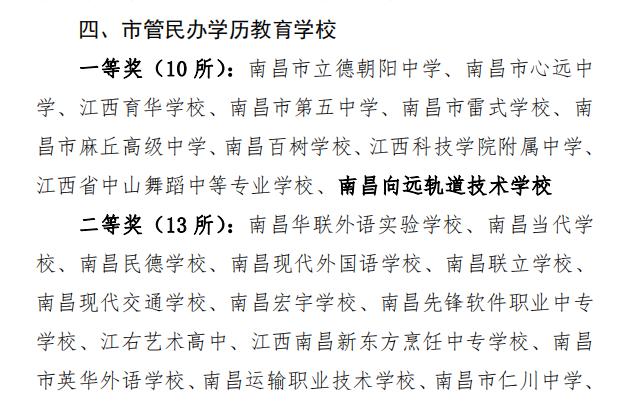 四、市管民办学历教育学校

一等奖（10 所）：南昌市立德朝阳中学、南昌市心远中学、江西育华学校、南昌市第五中学、南昌市雷式学校、南昌市麻丘高级中学、南昌百树学校、江西科技学院附属中学、江西省中山舞蹈中等专业学校、南昌向远轨道技术学校

二等奖（13 所）：南昌华联外语实验学校、南昌当代学校、南昌民德学校、南昌现代外国语学校、南昌联立学校、南昌现代交通学校、南昌宏宇学校、南昌先锋软件职业中专学校、江右艺术高中、江西南昌新东方烹饪中专学校、南昌市英华外语学校、南昌运输职业技术学校、南昌市仁川中学、